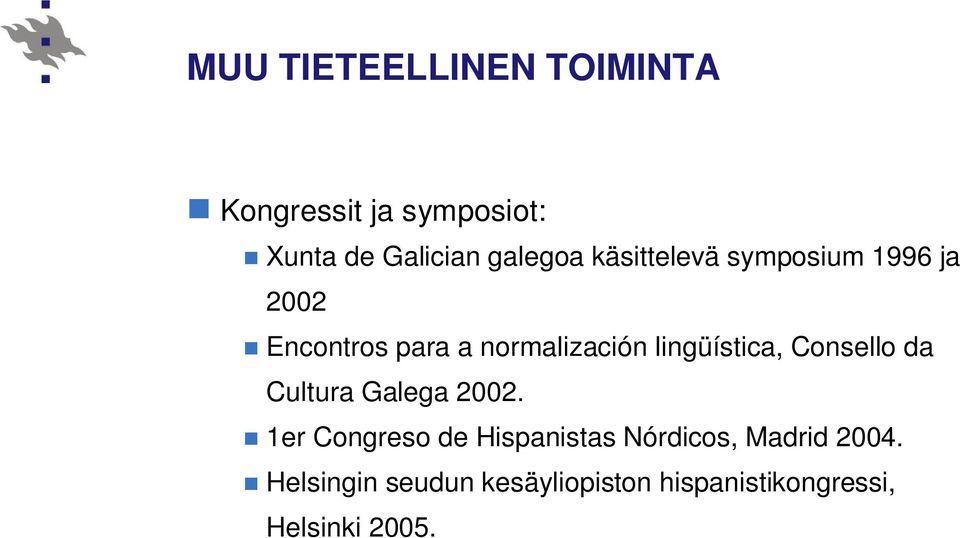 MUU TIETEELLINEN TOIMINTA

Kongressit ja symposiot:

Xunta de Galician galegoa käsittelevä symposium 1996 ja 2002

Encontros para a normalización lingüística, Consello da Cultura Galega 2002.

1er Congreso de Hispanistas Nórdicos, Madrid 2004.

Helsingin seudun kesäyliopiston hispanistikongressi, Helsinki 2005.